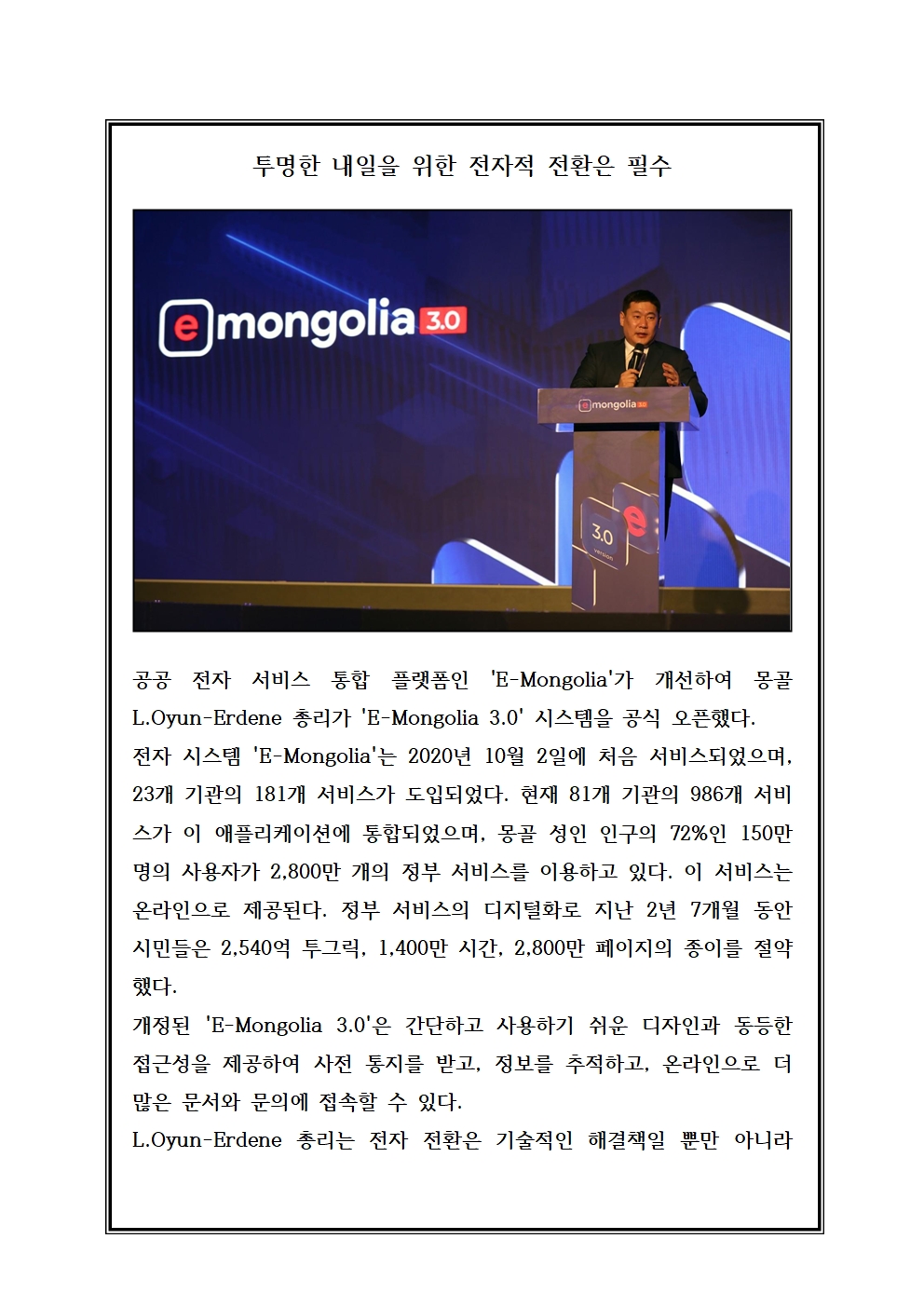 투명한 내일을 위한 전자적 전환은 필수

e mongolia 3.0

e mongolia 3.0

3.0 version

공공 전자 서비스 통합 플랫폼인 'E-Mongolia'가 개선하여 몽골 L.Oyun-Erdene 총리가 'E-Mongolia 3.0' 시스템을 공식 오픈했다.
전자 시스템 'E-Mongolia'는 2020년 10월 2일에 처음 서비스되었으며, 23개 기관의 181개 서비스가 도입되었다. 현재 81개 기관의 986개 서비스가 이 애플리케이션에 통합되었으며, 몽골 성인 인구의 72%인 150만 명의 사용자가 2,800만 개의 정부 서비스를 이용하고 있다. 이 서비스는 온라인으로 제공된다. 정부 서비스의 디지털화로 지난 2년 7개월 동안 시민들은 2,540억 투그릭, 1,400만 시간, 2,800만 페이지의 종이를 절약했다.
개정된 'E-Mongolia 3.0'은 간단하고 사용하기 쉬운 디자인과 동등한 접근성을 제공하여 사전 통지를 받고, 정보를 추적하고, 온라인으로 더 많은 문서와 문의에 접속할 수 있다.
L.Oyun-Erdene 총리는 전자 전환은 기술적인 해결책일 뿐만 아니라